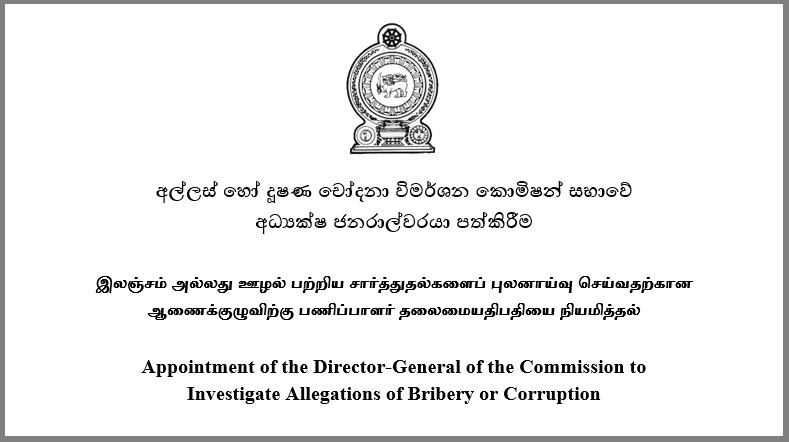 අල්ලස් හෝ දූෂණ චෝදනා විමර්ශන කොමිෂන් සභාවේ
අධ්‍යක්ෂ ජනරාල්වරයා පත්කිරීම

இலஞ்சம் அல்லது ஊழல் பற்றிய சார்த்துதல்களைப் புலனாய்வு செய்வதற்கான
ஆணைக்குழுவிற்கு பணிப்பாளர் தலைமையதிபதியை நியமித்தல்

Appointment of the Director-General of the Commission to
Investigate Allegations of Bribery or Corruption